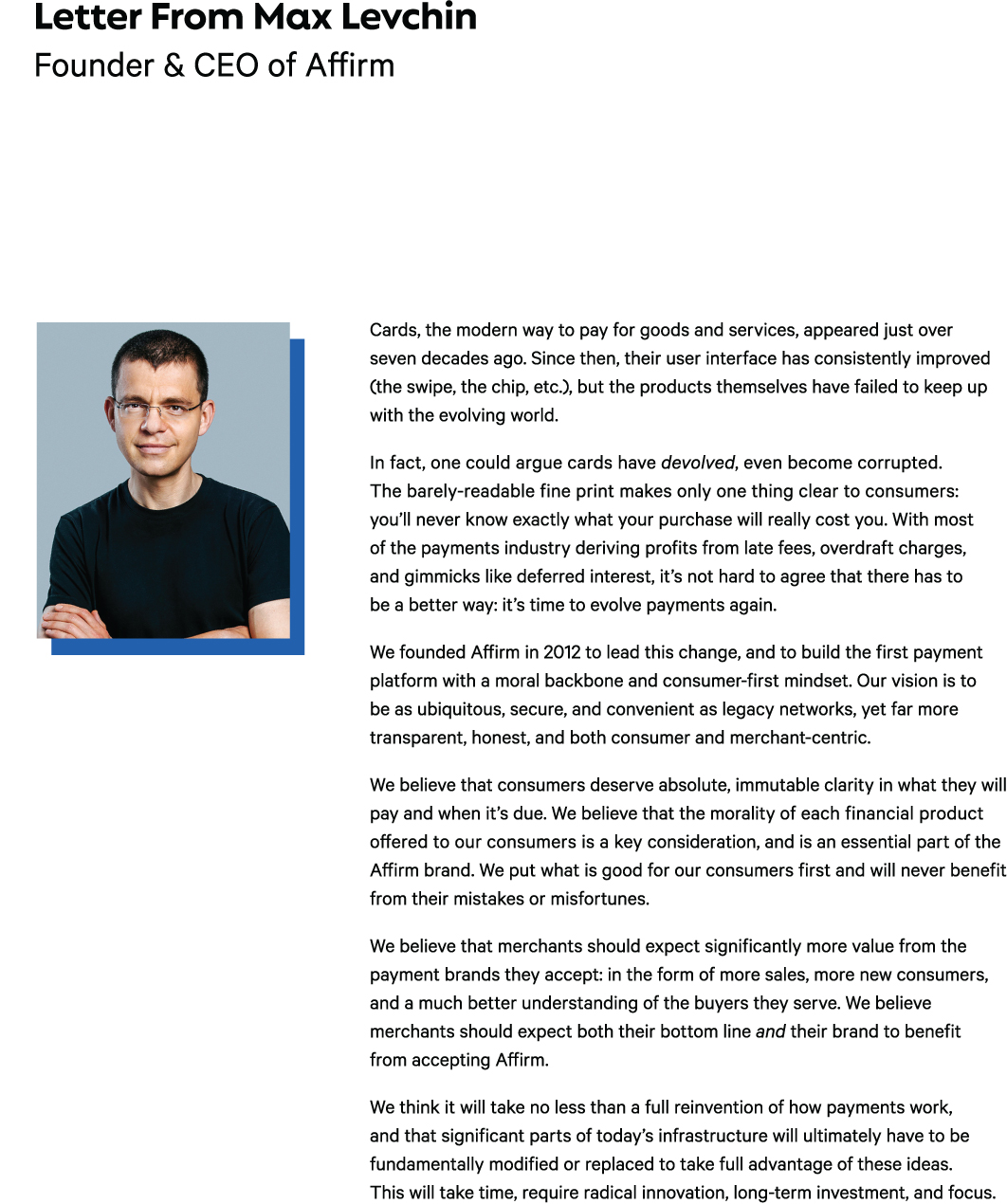 Letter From Max Levchin
Founder & CEO of Affirm

Cards, the modern way to pay for goods and services, appeared just over seven decades ago. Since then, their user interface has consistently improved (the swipe, the chip, etc.), but the products themselves have failed to keep up with the evolving world.

In fact, one could argue cards have devolved, even become corrupted. The barely-readable fine print makes only one thing clear to consumers: you'll never know exactly what your purchase will really cost you. With most of the payments industry deriving profits from late fees, overdraft charges, and gimmicks like deferred interest, it's not hard to agree that there has to be a better way: it's time to evolve payments again.

We founded Affirm in 2012 to lead this change, and to build the first payment platform with a moral backbone and consumer-first mindset. Our vision is to be as ubiquitous, secure, and convenient as legacy networks, yet far more transparent, honest, and both consumer and merchant-centric.

We believe that consumers deserve absolute, immutable clarity in what they will pay and when it's due. We believe that the morality of each financial product offered to our consumers is a key consideration, and is an essential part of the Affirm brand. We put what is good for our consumers first and will never benefit from their mistakes or misfortunes.

We believe that merchants should expect significantly more value from the payment brands they accept: in the form of more sales, more new consumers, and a much better understanding of the buyers they serve. We believe merchants should expect both their bottom line and their brand to benefit from accepting Affirm.

We think it will take no less than a full reinvention of how payments work, and that significant parts of today's infrastructure will ultimately have to be fundamentally modified or replaced to take full advantage of these ideas. This will take time, require radical innovation, long-term investment, and focus.